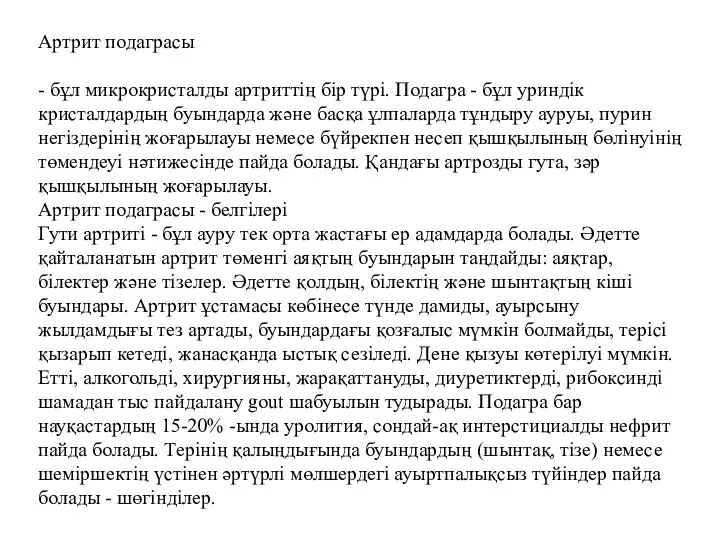 Артрит подаграсы

- бұл микрокристалды артриттің бір түрі. Подагра - бұл уриндік кристалдардың буындарда және басқа ұлпаларда тұндыру ауруы, пурин негіздерінің жоғарылауы немесе бүйрекпен несеп қышқылының бөлінуінің төмендеуі нәтижесінде пайда болады. Қандағы артрозды гута, зәр қышқылының жоғарылауы.
Артрит подаграсы - белгілері
Гути артриті - бұл ауру тек орта жастағы ер адамдарда болады. Әдетте қайталанатын артрит төменгі аяқтың буындарын таңдайды: аяқтар, білектер және тізелер. Әдетте қолдың, білектің және шынтақтың кіші буындары. Артрит ұстамасы көбінесе түнде дамиды, ауырсыну жылдамдығы тез артады, буындардағы қозғалыс мүмкін болмайды, терісі қызарып кетеді, жанасқанда ыстық сезіледі. Дене қызуы көтерілуі мүмкін. Етті, алкогольді, хирургияны, жарақаттануды, диуретиктерді, рибоксинді шамадан тыс пайдалану gout шабуылын тудырады. Подагра бар науқастардың 15-20% -ында уролития, сондай-ақ интерстициалды нефрит пайда болады. Терінің қалыңдығында буындардың (шынтақ, тізе) немесе шеміршектің үстінен әртүрлі мөлшердегі ауыртпалықсыз түйіндер пайда болады - шөгінділер.